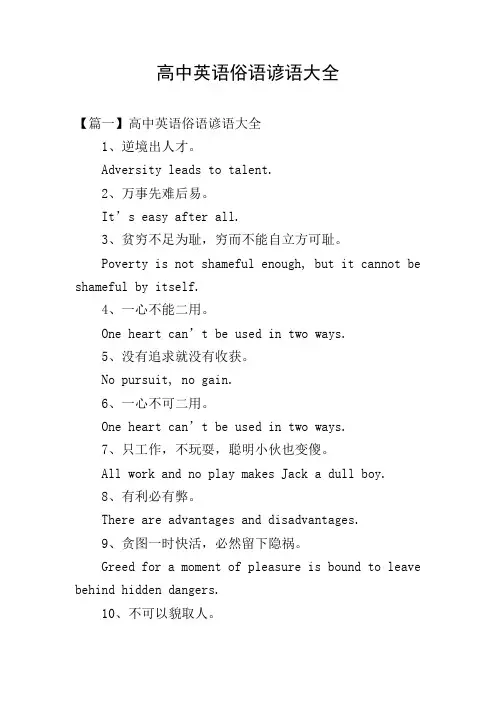 高中英语俗语谚语大全

【篇一】高中英语俗语谚语大全

1、逆境出人才。

Adversity leads to talent.

2、万事先难后易。

It’s easy after all.

3、贫穷不足为耻，穷而不能自立方可耻。

Poverty is not shameful enough, but it cannot be shameful by itself.

4、一心不能二用。

One heart can’t be used in two ways.

5、没有追求就没有收获。

No pursuit, no gain.

6、一心不可二用。

One heart can’t be used in two ways.

7、只工作，不玩耍，聪明小伙也变傻。

All work and no play makes Jack a dull boy.

8、有利必有弊。

There are advantages and disadvantages.

9、贪图一时快活，必然留下隐祸。

Greed for a moment of pleasure is bound to leave behind hidden dangers.

10、不可以貌取人。